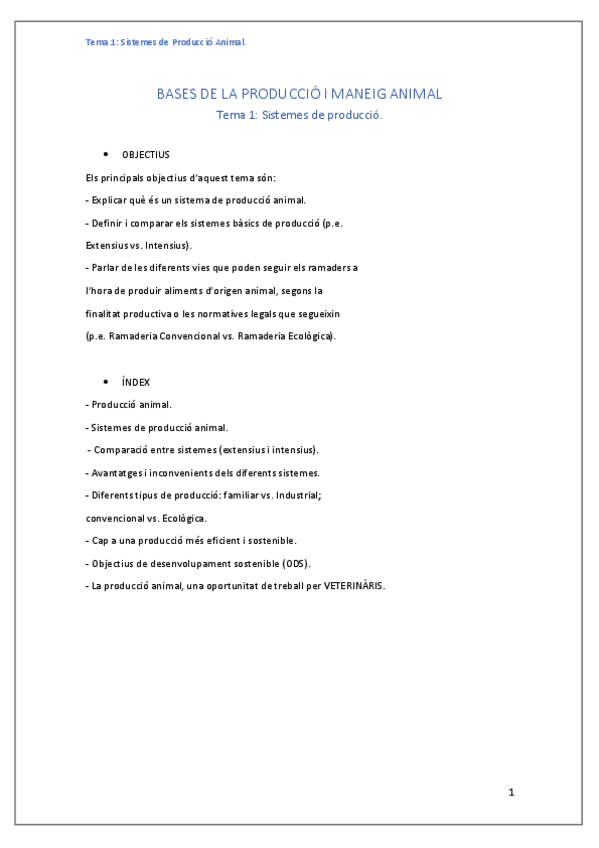 Tema 1: Sistemes de Producció Animal.

BASES DE LA PRODUCCIÓ I MANEIG ANIMAL
Tema 1: Sistemes de producció.

• OBJECTIUS

Els principals objectius d'aquest tema són:

- Explicar què és un sistema de producció animal.

- Definir i comparar els sistemes bàsics de producció (p.e. Extensius vs. Intensius).

- Parlar de les diferents vies que poden seguir els ramaders a l'hora de produir aliments d'origen animal, segons la finalitat productiva o les normatives legals que segueixin (p.e. Ramaderia Convencional vs. Ramaderia Ecològica).

• ÍNDEX

- Producció animal.

- Sistemes de producció animal.

- Comparació entre sistemes (extensius i intensius).

- Avantatges i inconvenients dels diferents sistemes.

- Diferents tipus de producció: familiar vs. Industrial; convencional vs. Ecològica.

- Cap a una producció més eficient i sostenible.

- Objectius de desenvolupament sostenible (ODS).

- La producció animal, una oportunitat de treball per VETERINÀRIS.

1